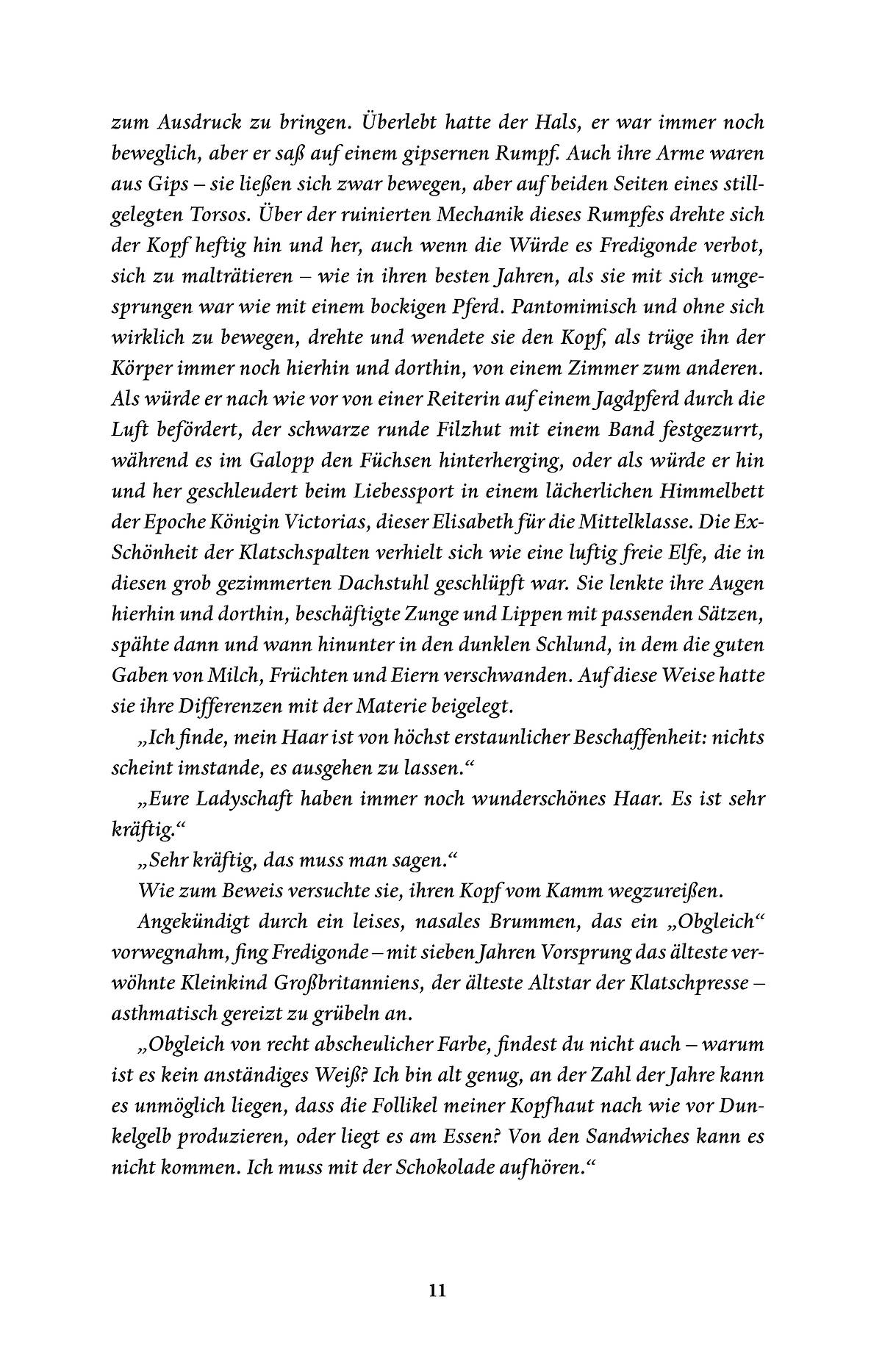 zum Ausdruck zu bringen. Überlebt hatte der Hals, er war immer noch beweglich, aber er saß auf einem gipsernen Rumpf. Auch ihre Arme waren aus Gips – sie ließen sich zwar bewegen, aber auf beiden Seiten eines stillgelegten Torsos. Über der ruinierten Mechanik dieses Rumpfes drehte sich der Kopf heftig hin und her, auch wenn die Würde es Fredigonde verbot, sich zu malträtieren – wie in ihren besten Jahren, als sie mit sich umgesprungen war wie mit einem bockigen Pferd. Pantomimisch und ohne sich wirklich zu bewegen, drehte und wendete sie den Kopf, als trüge ihn der Körper immer noch hierhin und dorthin, von einem Zimmer zum anderen. Als würde er nach wie vor von einer Reiterin auf einem Jagdpferd durch die Luft befördert, der schwarze runde Filzhut mit einem Band festgezurrt, während es im Galopp den Füchsen hinterherging, oder als würde er hin und her geschleudert beim Liebessport in einem lächerlichen Himmelbett der Epoche Königin Victorias, dieser Elisabeth für die Mittelklasse. Die Ex-Schönheit der Klatschspalten verhielt sich wie eine luftig freie Elfe, die in diesen grob gezimmerten Dachstuhl geschlüpft war. Sie lenkte ihre Augen hierhin und dorthin, beschäftigte Zunge und Lippen mit passenden Sätzen, spähte dann und wann hinunter in den dunklen Schlund, in dem die guten Gaben von Milch, Früchten und Eiern verschwanden. Auf diese Weise hatte sie ihre Differenzen mit der Materie beigelegt.

„Ich finde, mein Haar ist von höchst erstaunlicher Beschaffenheit: nichts scheint imstande, es ausgehen zu lassen.“

„Eure Ladyschaft haben immer noch wunderschönes Haar. Es ist sehr kräftig.“

„Sehr kräftig, das muss man sagen.“

Wie zum Beweis versuchte sie, ihren Kopf vom Kamm wegzureißen.

Angekündigt durch ein leises, nasales Brummen, das ein „Obgleich“ vorwegnahm, fing Fredigonde – mit sieben Jahren Vorsprung das älteste verwöhnte Kleinkind Großbritanniens, der älteste Altstar der Klatschpresse – asthmatisch gereizt zu grübeln an.

„Obgleich von recht abscheulicher Farbe, findest du nicht auch – warum ist es kein anständiges Weiß? Ich bin alt genug, an der Zahl der Jahre kann es unmöglich liegen, dass die Follikel meiner Kopfhaut nach wie vor Dunkelgelb produzieren, oder liegt es am Essen? Von den Sandwiches kann es nicht kommen. Ich muss mit der Schokolade aufhören.“

11